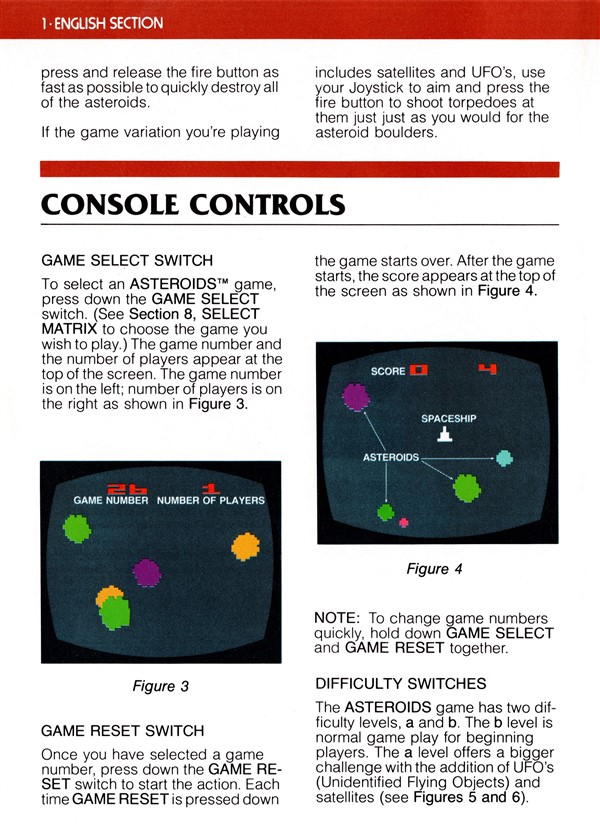 1 · ENGLISH SECTION

press and release the fire button as fast as possible to quickly destroy all of the asteroids.

If the game variation you're playing includes satellites and UFO's, use your Joystick to aim and press the fire button to shoot torpedoes at them just just as you would for the asteroid boulders.

CONSOLE CONTROLS

GAME SELECT SWITCH

To select an ASTEROIDS™ game, press down the GAME SELECT switch. (See Section 8, SELECT MATRIX to choose the game you wish to play.) The game number and the number of players appear at the top of the screen. The game number is on the left; number of players is on the right as shown in Figure 3.

26 1
GAME NUMBER NUMBER OF PLAYERS

Figure 3

GAME RESET SWITCH

Once you have selected a game number, press down the GAME RESET switch to start the action. Each time GAME RESET is pressed down the game starts over. After the game starts, the score appears at the top of the screen as shown in Figure 4.

SCORE 0 4
SPACESHIP
ASTEROIDS

Figure 4

NOTE: To change game numbers quickly, hold down GAME SELECT and GAME RESET together.

DIFFICULTY SWITCHES

The ASTEROIDS game has two difficulty levels, a and b. The b level is normal game play for beginning players. The a level offers a bigger challenge with the addition of UFO's (Unidentified Flying Objects) and satellites (see Figures 5 and 6).